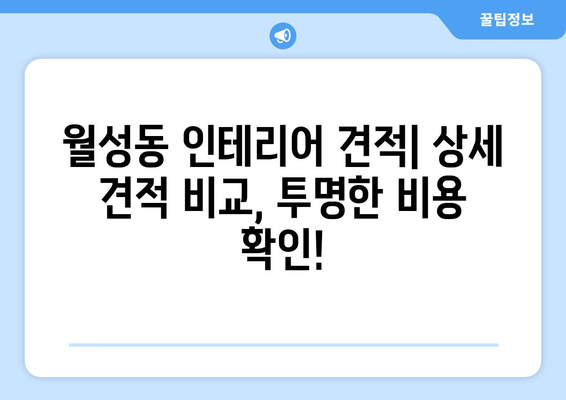 꿀팁정보

월성동 인테리어 견적| 상세 견적 비교, 투명한 비용 확인!